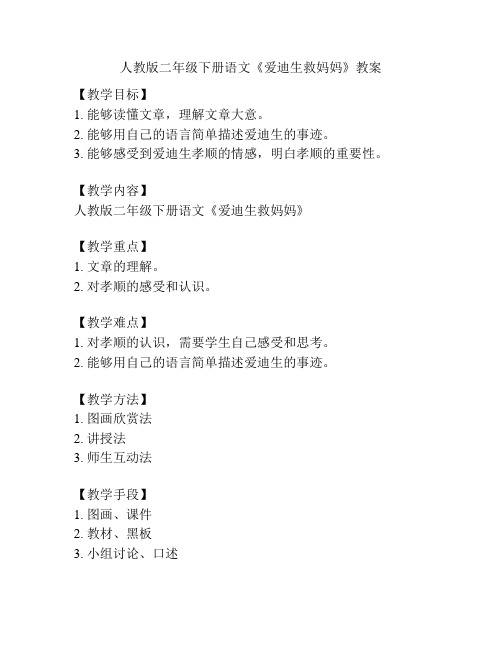 人教版二年级下册语文《爱迪生救妈妈》教案

【教学目标】
1. 能够读懂文章，理解文章大意。
2. 能够用自己的语言简单描述爱迪生的事迹。
3. 能够感受到爱迪生孝顺的情感，明白孝顺的重要性。

【教学内容】
人教版二年级下册语文《爱迪生救妈妈》

【教学重点】
1. 文章的理解。
2. 对孝顺的感受和认识。

【教学难点】
1. 对孝顺的认识，需要学生自己感受和思考。
2. 能够用自己的语言简单描述爱迪生的事迹。

【教学方法】
1. 图画欣赏法
2. 讲授法
3. 师生互动法

【教学手段】
1. 图画、课件
2. 教材、黑板
3. 小组讨论、口述